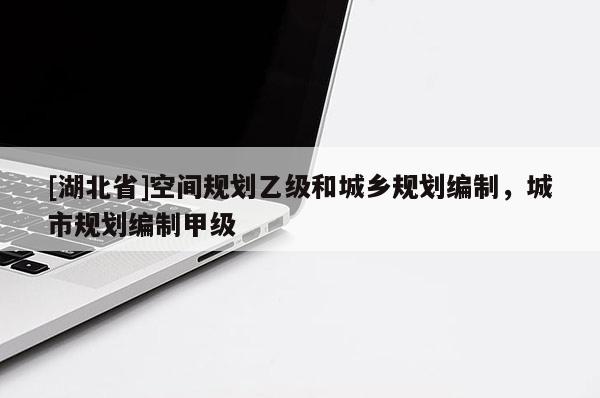 [湖北省]空间规划乙级和城乡规划编制，城市规划编制甲级